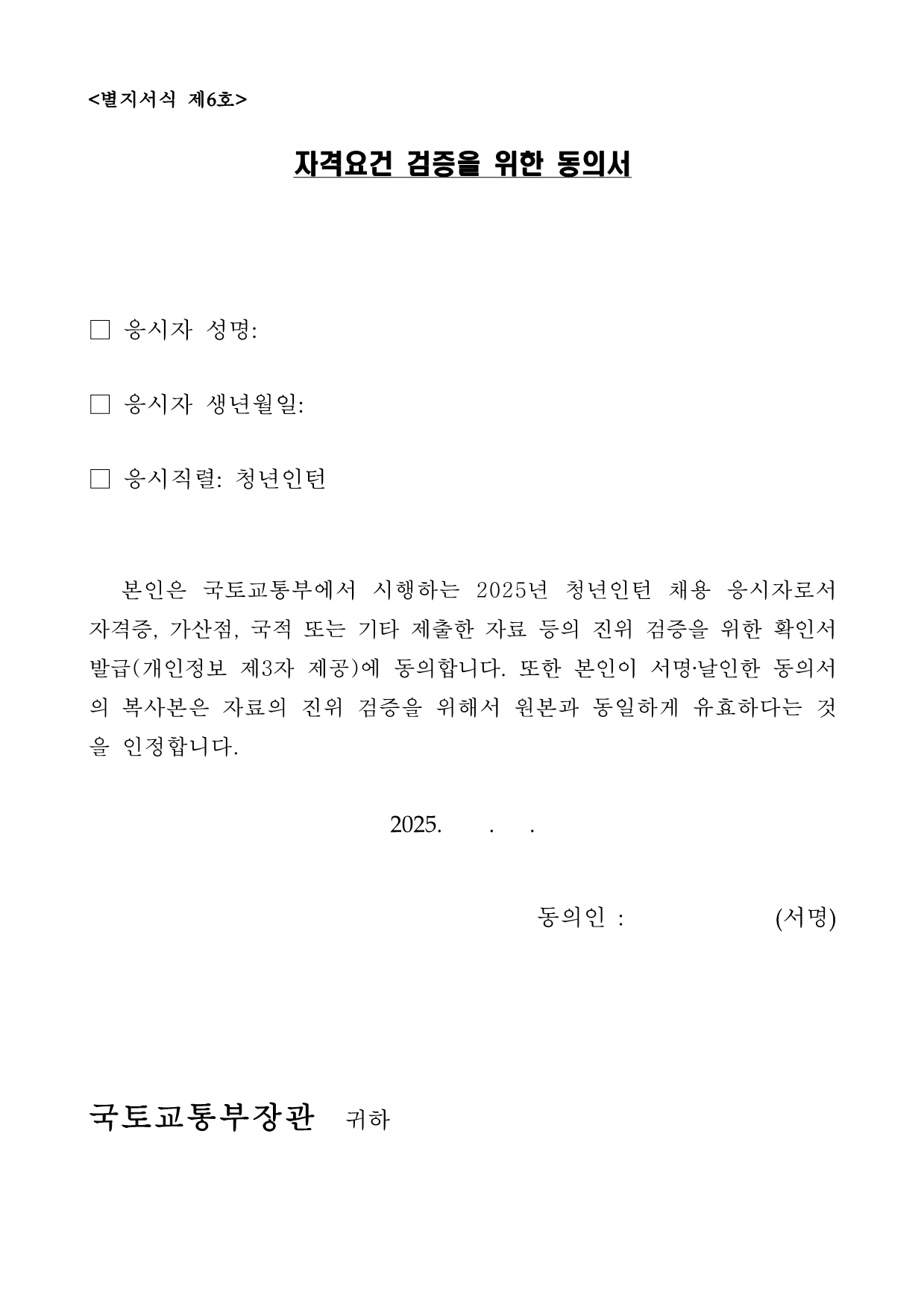 <별지서식 제6호>

자격요건 검증을 위한 동의서

□ 응시자 성명:

□ 응시자 생년월일:

□ 응시직렬: 청년인턴

본인은 국토교통부에서 시행하는 2025년 청년인턴 채용 응시자로서 자격증, 가산점, 국적 또는 기타 제출한 자료 등의 진위 검증을 위한 확인서 발급(개인정보 제3자 제공)에 동의합니다. 또한 본인이 서명·날인한 동의서의 복사본은 자료의 진위 검증을 위해서 원본과 동일하게 유효하다는 것을 인정합니다.

2025. . .

동의인 : (서명)

국토교통부장관 귀하